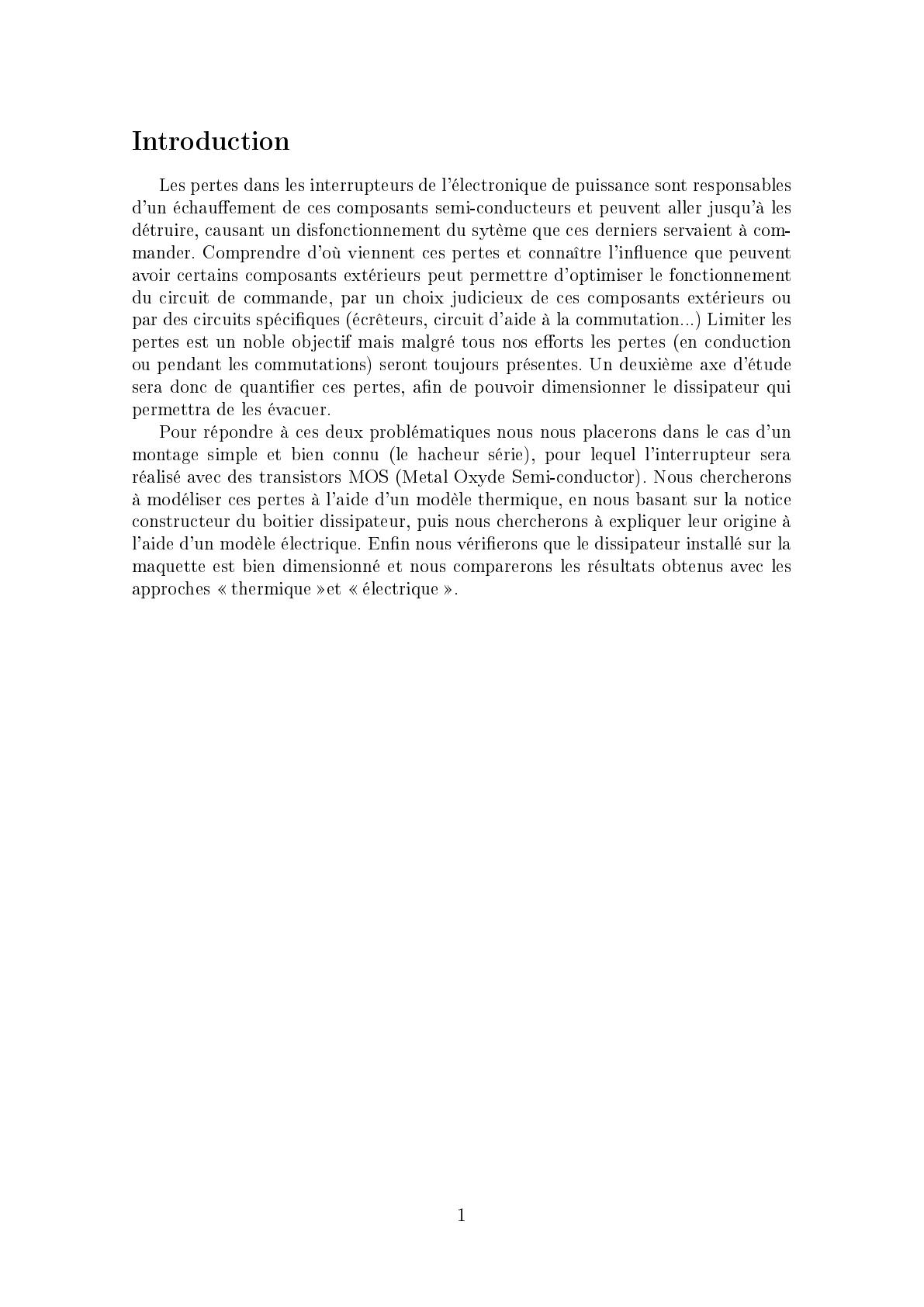 Introduction

Les pertes dans les interrupteurs de l'électronique de puissance sont responsables d'un échauffement de ces composants semi-conducteurs et peuvent aller jusqu'à les détruire, causant un disfonctionnement du sytème que ces derniers servaient à commander. Comprendre d'où viennent ces pertes et connaître l'influence que peuvent avoir certains composants extérieurs peut permettre d'optimiser le fonctionnement du circuit de commande, par un choix judicieux de ces composants extérieurs ou par des circuits spécifiques (écrêteurs, circuit d'aide à la commutation...) Limiter les pertes est un noble objectif mais malgré tous nos efforts les pertes (en conduction ou pendant les commutations) seront toujours présentes. Un deuxième axe d'étude sera donc de quantifier ces pertes, afin de pouvoir dimensionner le dissipateur qui permettra de les évacuer.

Pour répondre à ces deux problématiques nous nous placerons dans le cas d'un montage simple et bien connu (le hacheur série), pour lequel l'interrupteur sera réalisé avec des transistors MOS (Metal Oxyde Semi-conductor). Nous chercherons à modéliser ces pertes à l'aide d'un modèle thermique, en nous basant sur la notice constructeur du boitier dissipateur, puis nous chercherons à expliquer leur origine à l'aide d'un modèle électrique. Enfin nous vérifierons que le dissipateur installé sur la maquette est bien dimensionné et nous comparerons les résultats obtenus avec les approches « thermique »et « électrique ».

1